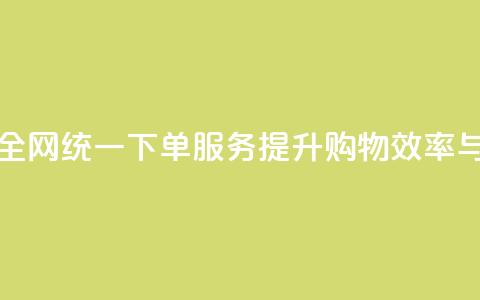 全网统一下单服务提升购物效率与